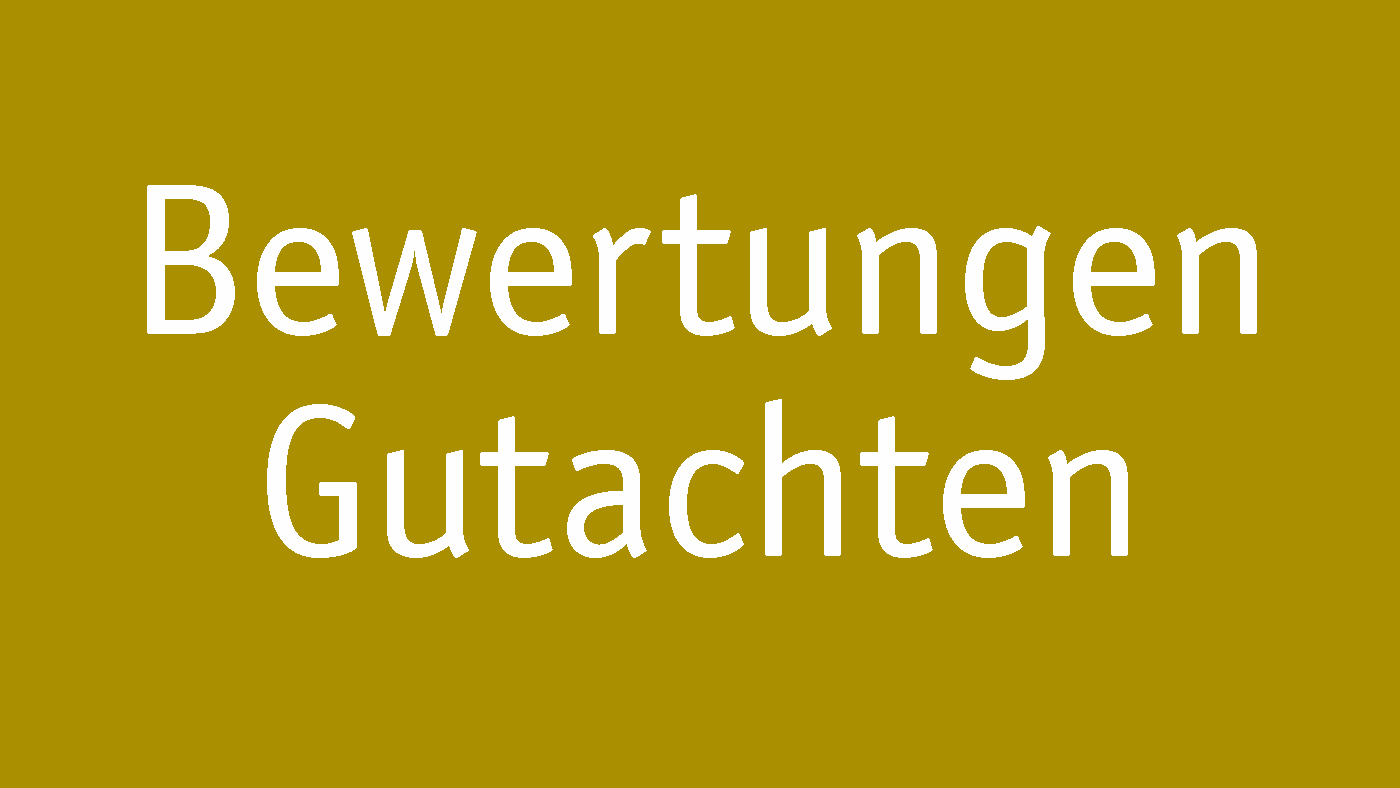 Bewertungen
Gutachten